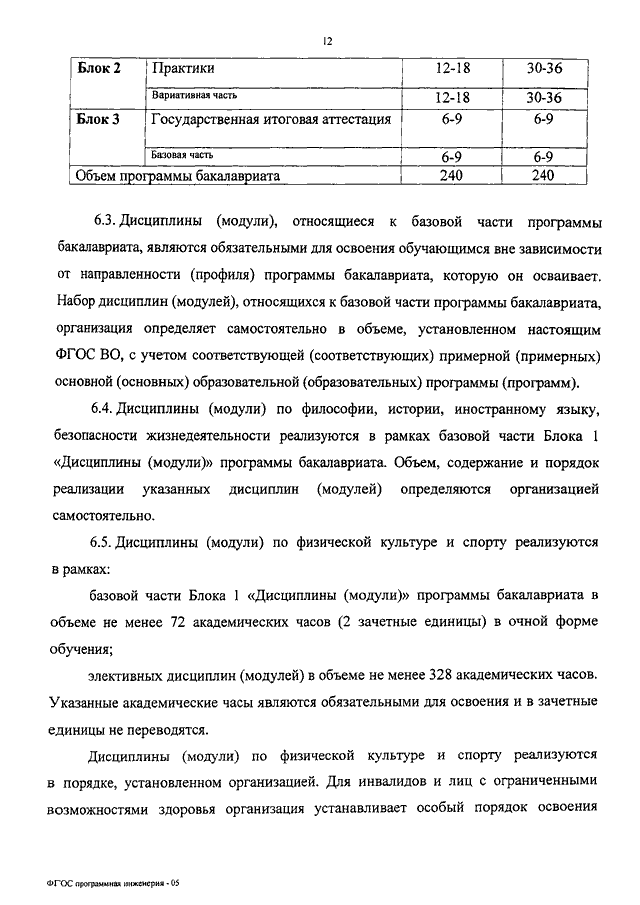 12

| Блок 2 | Практики | 12-18 | 30-36 |
|---|---|---|---|
| | Вариативная часть | 12-18 | 30-36 |
| Блок 3 | Государственная итоговая аттестация | 6-9 | 6-9 |
| | Базовая часть | 6-9 | 6-9 |
| Объем программы бакалавриата | | 240 | 240 |

6.3. Дисциплины (модули), относящиеся к базовой части программы бакалавриата, являются обязательными для освоения обучающимся вне зависимости от направленности (профиля) программы бакалавриата, которую он осваивает. Набор дисциплин (модулей), относящихся к базовой части программы бакалавриата, организация определяет самостоятельно в объеме, установленном настоящим ФГОС ВО, с учетом соответствующей (соответствующих) примерной (примерных) основной (основных) образовательной (образовательных) программы (программ).

6.4. Дисциплины (модули) по философии, истории, иностранному языку, безопасности жизнедеятельности реализуются в рамках базовой части Блока 1 «Дисциплины (модули)» программы бакалавриата. Объем, содержание и порядок реализации указанных дисциплин (модулей) определяются организацией самостоятельно.

6.5. Дисциплины (модули) по физической культуре и спорту реализуются в рамках:

базовой части Блока 1 «Дисциплины (модули)» программы бакалавриата в объеме не менее 72 академических часов (2 зачетные единицы) в очной форме обучения;

элективных дисциплин (модулей) в объеме не менее 328 академических часов. Указанные академические часы являются обязательными для освоения и в зачетные единицы не переводятся.

Дисциплины (модули) по физической культуре и спорту реализуются в порядке, установленном организацией. Для инвалидов и лиц с ограниченными возможностями здоровья организация устанавливает особый порядок освоения

ФГОС программная инженерия - 05